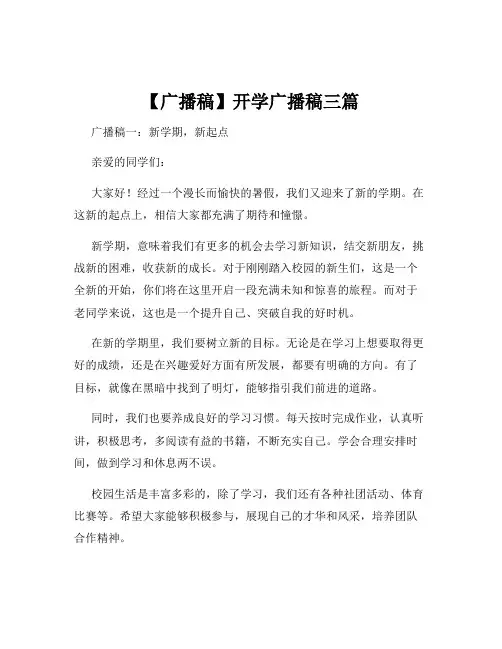 【广播稿】开学广播稿三篇

广播稿一：新学期，新起点

亲爱的同学们：

大家好！经过一个漫长而愉快的暑假，我们又迎来了新的学期。在这新的起点上，相信大家都充满了期待和憧憬。

新学期，意味着我们有更多的机会去学习新知识，结交新朋友，挑战新的困难，收获新的成长。对于刚刚踏入校园的新生们，这是一个全新的开始，你们将在这里开启一段充满未知和惊喜的旅程。而对于老同学来说，这也是一个提升自己、突破自我的好时机。

在新的学期里，我们要树立新的目标。无论是在学习上想要取得更好的成绩，还是在兴趣爱好方面有所发展，都要有明确的方向。有了目标，就像在黑暗中找到了明灯，能够指引我们前进的道路。

同时，我们也要养成良好的学习习惯。每天按时完成作业，认真听讲，积极思考，多阅读有益的书籍，不断充实自己。学会合理安排时间，做到学习和休息两不误。

校园生活是丰富多彩的，除了学习，我们还有各种社团活动、体育比赛等。希望大家能够积极参与，展现自己的才华和风采，培养团队合作精神。